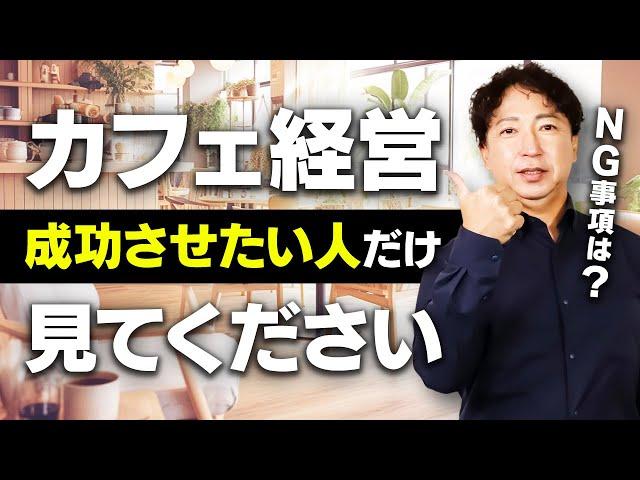 カフェ経営
成功させたい人だけ
見てください

NG事項は？